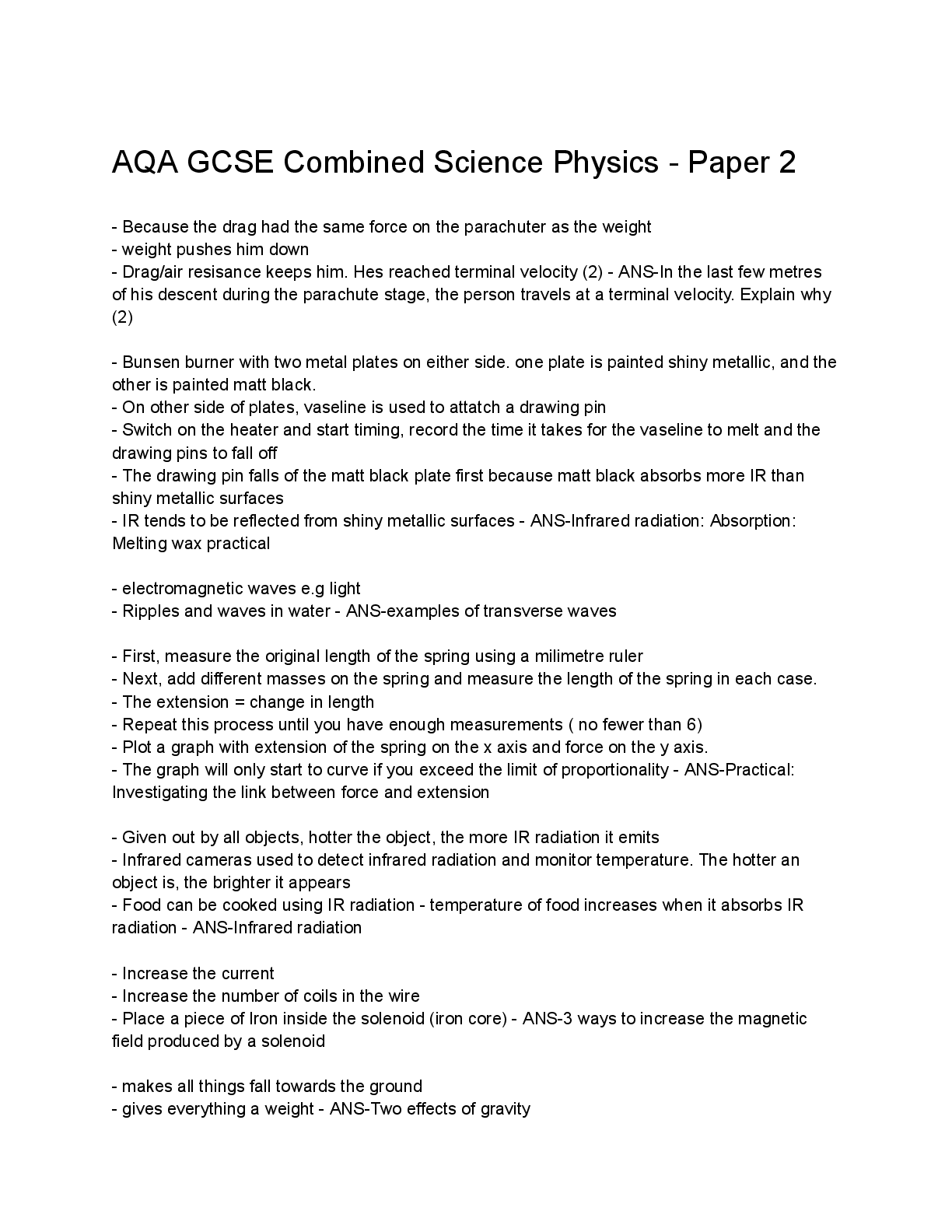 AQA GCSE Combined Science Physics - Paper 2

- Because the drag had the same force on the parachuter as the weight
- weight pushes him down
- Drag/air resisance keeps him. Hes reached terminal velocity (2) - ANS-In the last few metres of his descent during the parachute stage, the person travels at a terminal velocity. Explain why (2)

- Bunsen burner with two metal plates on either side. one plate is painted shiny metallic, and the other is painted matt black.
- On other side of plates, vaseline is used to attatch a drawing pin
- Switch on the heater and start timing, record the time it takes for the vaseline to melt and the drawing pins to fall off
- The drawing pin falls of the matt black plate first because matt black absorbs more IR than shiny metallic surfaces
- IR tends to be reflected from shiny metallic surfaces - ANS-Infrared radiation: Absorption: Melting wax practical

- electromagnetic waves e.g light
- Ripples and waves in water - ANS-examples of transverse waves

- First, measure the original length of the spring using a milimetre ruler
- Next, add different masses on the spring and measure the length of the spring in each case.
- The extension = change in length
- Repeat this process until you have enough measurements ( no fewer than 6)
- Plot a graph with extension of the spring on the x axis and force on the y axis.
- The graph will only start to curve if you exceed the limit of proportionality - ANS-Practical: Investigating the link between force and extension

- Given out by all objects, hotter the object, the more IR radiation it emits
- Infrared cameras used to detect infrared radiation and monitor temperature. The hotter an object is, the brighter it appears
- Food can be cooked using IR radiation - temperature of food increases when it absorbs IR radiation - ANS-Infrared radiation

- Increase the current
- Increase the number of coils in the wire
- Place a piece of Iron inside the solenoid (iron core) - ANS-3 ways to increase the magnetic field produced by a solenoid

- makes all things fall towards the ground
- gives everything a weight - ANS-Two effects of gravity